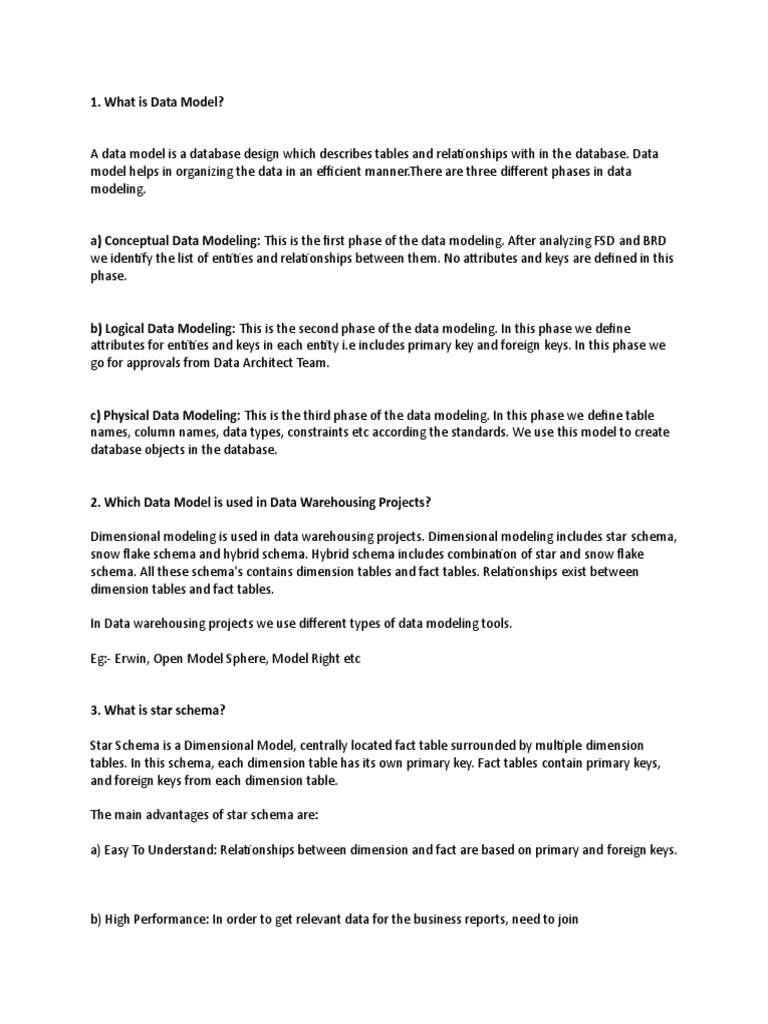 1. What is Data Model?

A data model is a database design which describes tables and relationships with in the database. Data model helps in organizing the data in an efficient manner.There are three different phases in data modeling.

a) Conceptual Data Modeling: This is the first phase of the data modeling. After analyzing FSD and BRD we identify the list of entities and relationships between them. No attributes and keys are defined in this phase.

b) Logical Data Modeling: This is the second phase of the data modeling. In this phase we define attributes for entities and keys in each entity i.e includes primary key and foreign keys. In this phase we go for approvals from Data Architect Team.

c) Physical Data Modeling: This is the third phase of the data modeling. In this phase we define table names, column names, data types, constraints etc according the standards. We use this model to create database objects in the database.

2. Which Data Model is used in Data Warehousing Projects?

Dimensional modeling is used in data warehousing projects. Dimensional modeling includes star schema, snow flake schema and hybrid schema. Hybrid schema includes combination of star and snow flake schema. All these schema's contains dimension tables and fact tables. Relationships exist between dimension tables and fact tables.

In Data warehousing projects we use different types of data modeling tools.

Eg:- Erwin, Open Model Sphere, Model Right etc

3. What is star schema?

Star Schema is a Dimensional Model, centrally located fact table surrounded by multiple dimension tables. In this schema, each dimension table has its own primary key. Fact tables contain primary keys, and foreign keys from each dimension table.

The main advantages of star schema are:

a) Easy To Understand: Relationships between dimension and fact are based on primary and foreign keys.

b) High Performance: In order to get relevant data for the business reports, need to join